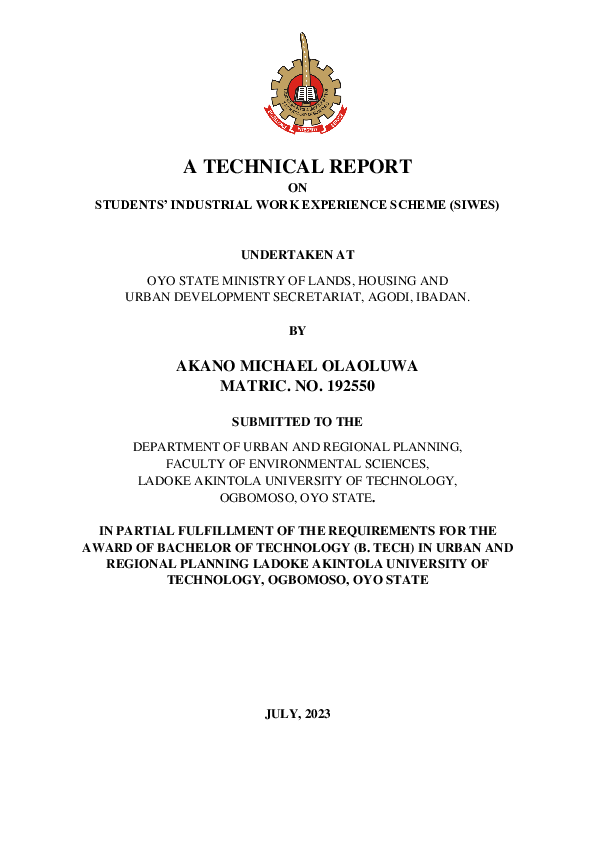 A TECHNICAL REPORT
ON
STUDENTS' INDUSTRIAL WORK EXPERIENCE SCHEME (SIWES)

UNDERTAKEN AT

OYO STATE MINISTRY OF LANDS, HOUSING AND URBAN DEVELOPMENT SECRETARIAT, AGODI, IBADAN.

BY

AKANO MICHAEL OLAOLUWA
MATRIC. NO. 192550

SUBMITTED TO THE

DEPARTMENT OF URBAN AND REGIONAL PLANNING, FACULTY OF ENVIRONMENTAL SCIENCES, LADOKE AKINTOLA UNIVERSITY OF TECHNOLOGY, OGBOMOSO, OYO STATE.

IN PARTIAL FULFILLMENT OF THE REQUIREMENTS FOR THE AWARD OF BACHELOR OF TECHNOLOGY (B. TECH) IN URBAN AND REGIONAL PLANNING LADOKE AKINTOLA UNIVERSITY OF TECHNOLOGY, OGBOMOSO, OYO STATE

JULY, 2023